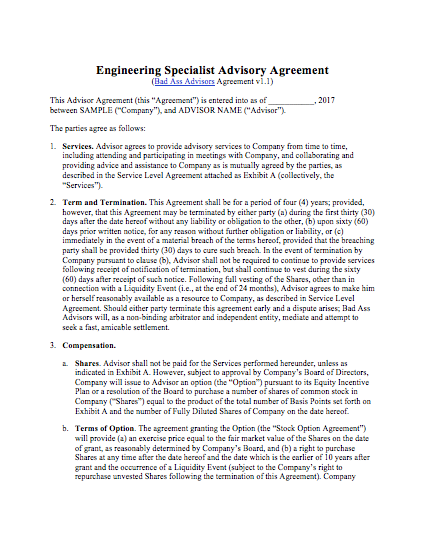 Engineering Specialist Advisory Agreement
(Bad Ass Advisors Agreement v1.1)

This Advisor Agreement (this "Agreement") is entered into as of ___________, 2017 between SAMPLE ("Company"), and ADVISOR NAME ("Advisor").

The parties agree as follows:

1. Services. Advisor agrees to provide advisory services to Company from time to time, including attending and participating in meetings with Company, and collaborating and providing advice and assistance to Company as is mutually agreed by the parties, as described in the Service Level Agreement attached as Exhibit A (collectively, the "Services").

2. Term and Termination. This Agreement shall be for a period of four (4) years; provided, however, that this Agreement may be terminated by either party (a) during the first thirty (30) days after the date hereof without any liability or obligation to the other, (b) upon sixty (60) days prior written notice, for any reason without further obligation or liability, or (c) immediately in the event of a material breach of the terms hereof, provided that the breaching party shall be provided thirty (30) days to cure such breach. In the event of termination by Company pursuant to clause (b), Advisor shall not be required to continue to provide services following receipt of notification of termination, but shall continue to vest during the sixty (60) days after receipt of such notice. Following full vesting of the Shares, other than in connection with a Liquidity Event (i.e., at the end of 24 months), Advisor agrees to make him or herself reasonably available as a resource to Company, as described in Service Level Agreement. Should either party terminate this agreement early and a dispute arises; Bad Ass Advisors will, as a non-binding arbitrator and independent entity, mediate and attempt to seek a fast, amicable settlement.

3. Compensation.

a. Shares. Advisor shall not be paid for the Services performed hereunder, unless as indicated in Exhibit A. However, subject to approval by Company's Board of Directors, Company will issue to Advisor an option (the "Option") pursuant to its Equity Incentive Plan or a resolution of the Board to purchase a number of shares of common stock in Company ("Shares") equal to the product of the total number of Basis Points set forth on Exhibit A and the number of Fully Diluted Shares of Company on the date hereof.

b. Terms of Option. The agreement granting the Option (the "Stock Option Agreement") will provide (a) an exercise price equal to the fair market value of the Shares on the date of grant, as reasonably determined by Company's Board, and (b) a right to purchase Shares at any time after the date hereof and the date which is the earlier of 10 years after grant and the occurrence of a Liquidity Event (subject to the Company's right to repurchase unvested Shares following the termination of this Agreement). Company